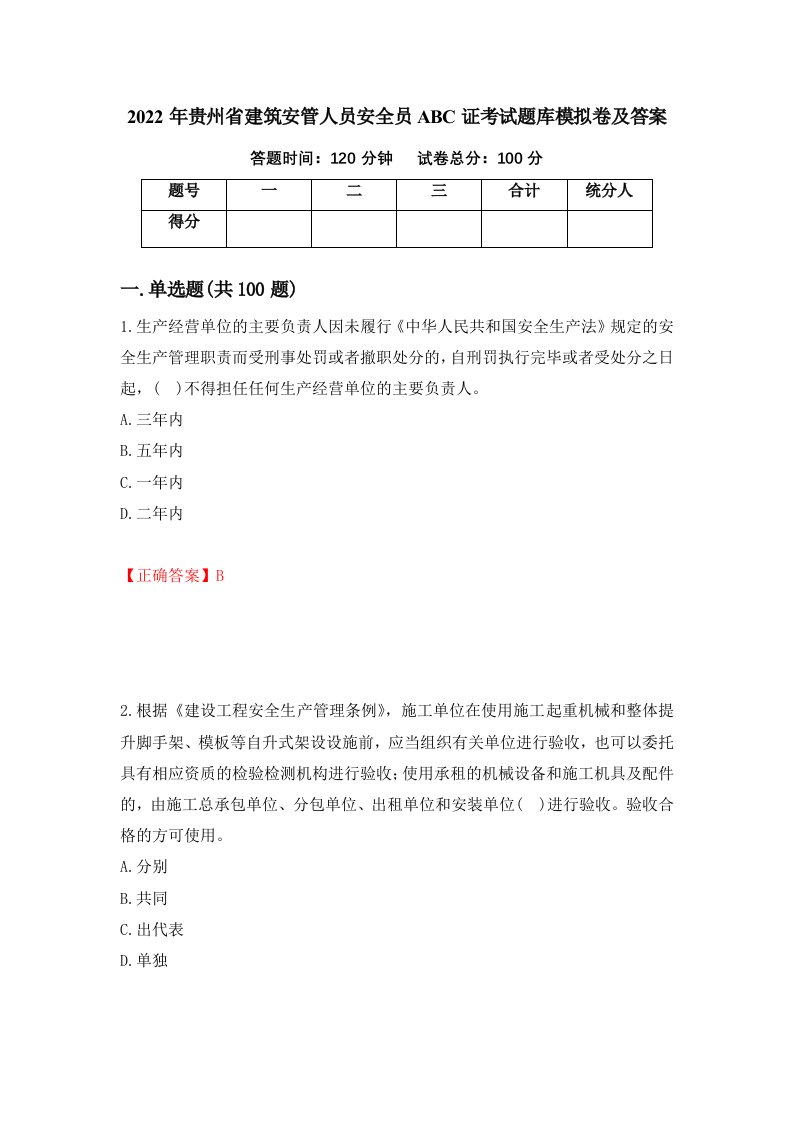 2022 年贵州省建筑安管人员安全员 ABC 证考试题库模拟卷及答案

答题时间：120 分钟　　试卷总分：100 分

| 题号 | 一 | 二 | 三 | 合计 | 统分人 |
|---|---|---|---|---|---|
| 得分 | | | | | |

一.单选题(共 100 题)

1.生产经营单位的主要负责人因未履行《中华人民共和国安全生产法》规定的安全生产管理职责而受刑事处罚或者撤职处分的，自刑罚执行完毕或者受处分之日起，(　)不得担任任何生产经营单位的主要负责人。

A.三年内

B.五年内

C.一年内

D.二年内

【正确答案】B

2.根据《建设工程安全生产管理条例》，施工单位在使用施工起重机械和整体提升脚手架、模板等自升式架设设施前，应当组织有关单位进行验收，也可以委托具有相应资质的检验检测机构进行验收;使用承租的机械设备和施工机具及配件的，由施工总承包单位、分包单位、出租单位和安装单位(　)进行验收。验收合格的方可使用。

A.分别

B.共同

C.出代表

D.单独